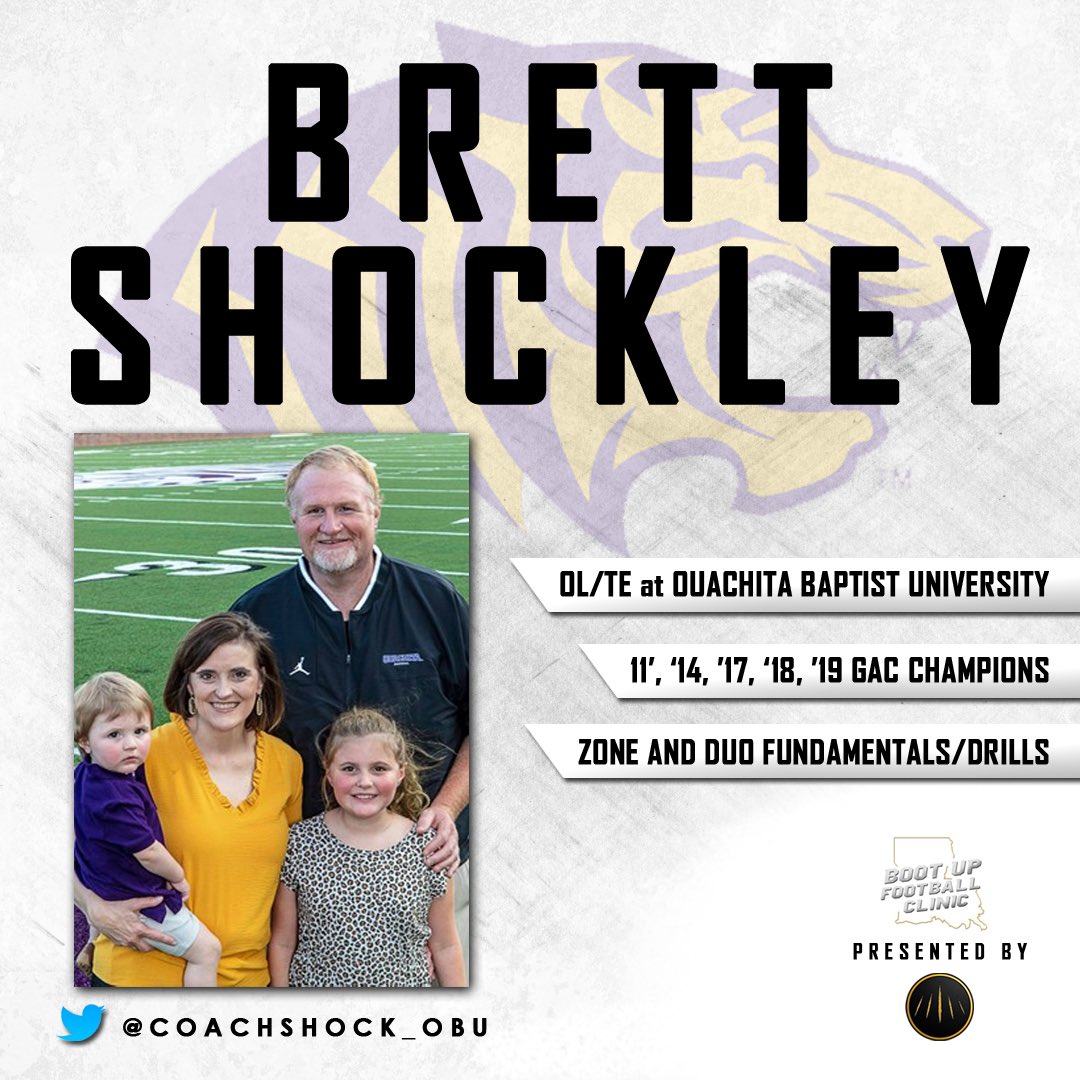 BRETT SHOCKLEY

OL/TE at OUACHITA BAPTIST UNIVERSITY

11', '14, '17, '18, '19 GAC CHAMPIONS

ZONE AND DUO FUNDAMENTALS/DRILLS

BOOT UP FOOTBALL CLINIC

PRESENTED BY

@COACHSHOCK_OBU